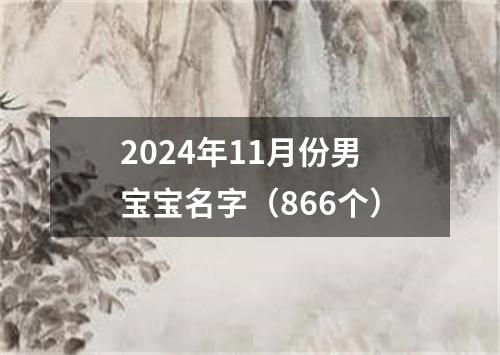 2024年11月份男宝宝名字（866个）